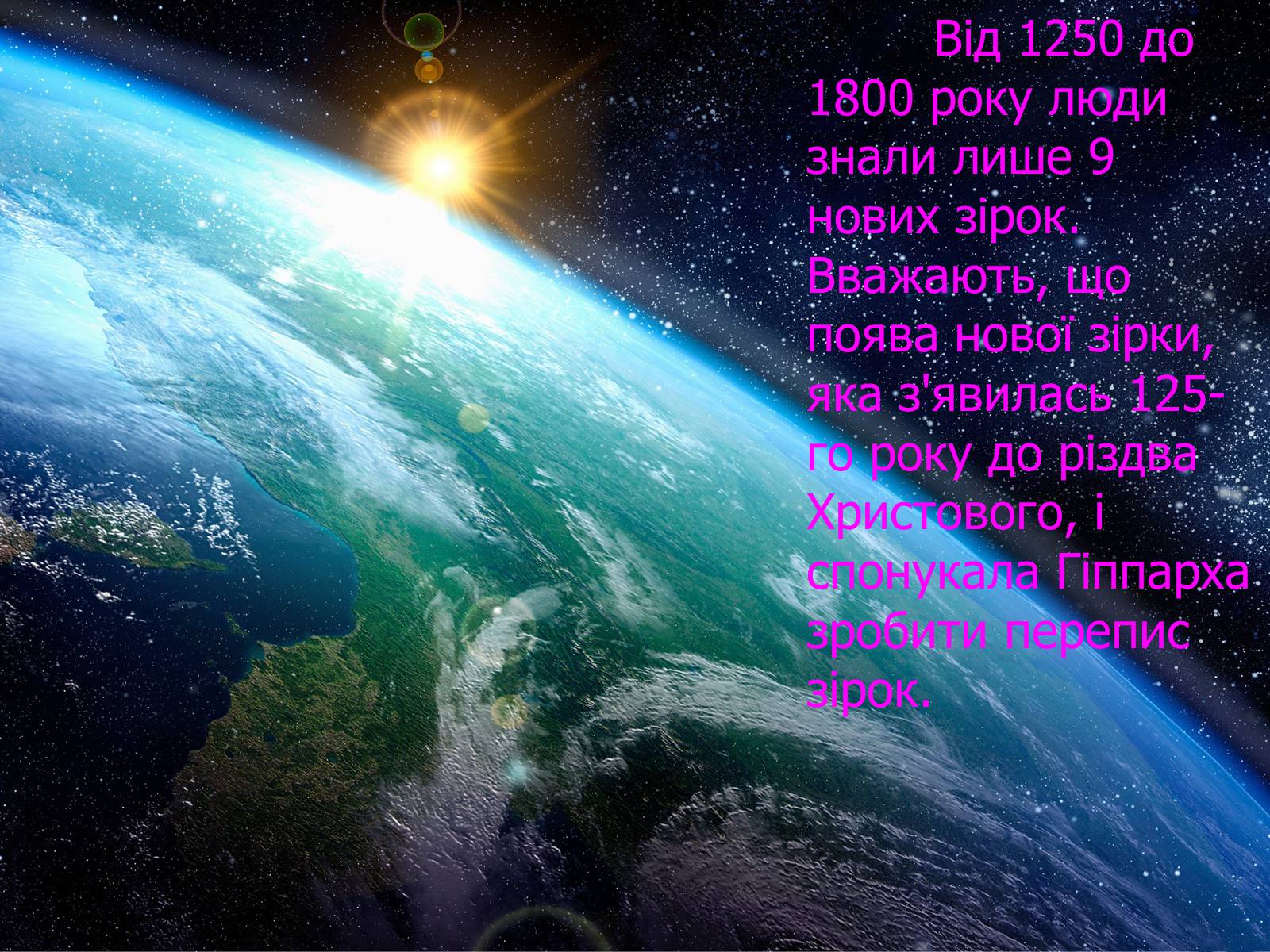 Від 1250 до 1800 року люди знали лише 9 нових зірок. Вважають, що поява нової зірки, яка з'явилась 125-го року до різдва Христового, і спонукала Гіппарха зробити перепис зірок.